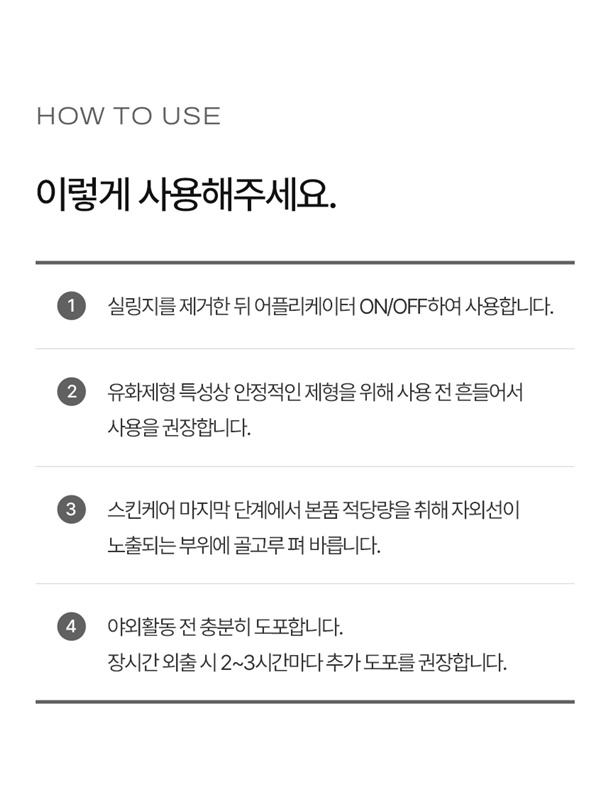 HOW TO USE

이렇게 사용해주세요.

1 실링지를 제거한 뒤 어플리케이터 ON/OFF하여 사용합니다.

2 유화제형 특성상 안정적인 제형을 위해 사용 전 흔들어서 사용을 권장합니다.

3 스킨케어 마지막 단계에서 본품 적당량을 취해 자외선이 노출되는 부위에 골고루 펴 바릅니다.

4 야외활동 전 충분히 도포합니다.
장시간 외출 시 2~3시간마다 추가 도포를 권장합니다.